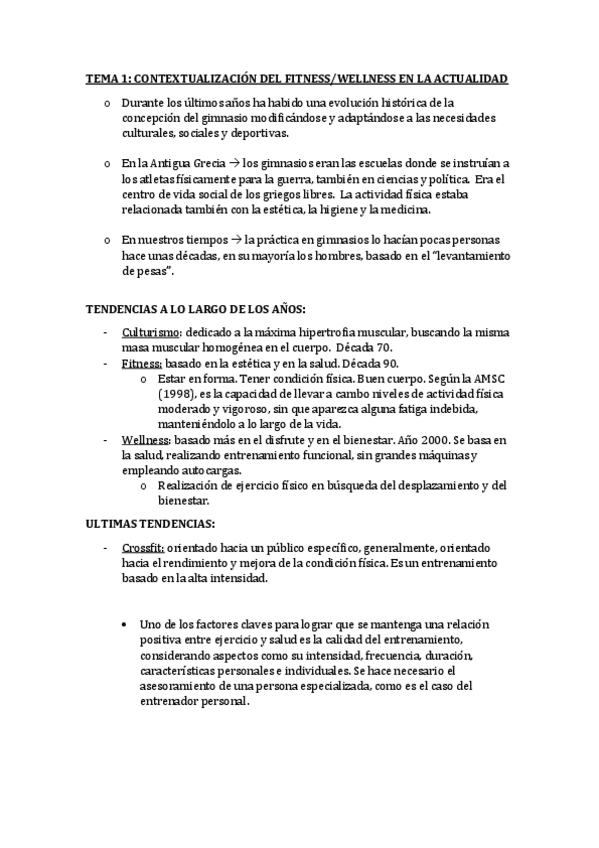 TEMA 1: CONTEXTUALIZACIÓN DEL FITNESS/WELLNESS EN LA ACTUALIDAD

o Durante los últimos años ha habido una evolución histórica de la concepción del gimnasio modificándose y adaptándose a las necesidades culturales, sociales y deportivas.

o En la Antigua Grecia → los gimnasios eran las escuelas donde se instruían a los atletas físicamente para la guerra, también en ciencias y política. Era el centro de vida social de los griegos libres. La actividad física estaba relacionada también con la estética, la higiene y la medicina.

o En nuestros tiempos → la práctica en gimnasios lo hacían pocas personas hace unas décadas, en su mayoría los hombres, basado en el "levantamiento de pesas".

TENDENCIAS A LO LARGO DE LOS AÑOS:

- Culturismo: dedicado a la máxima hipertrofia muscular, buscando la misma masa muscular homogénea en el cuerpo. Década 70.
- Fitness: basado en la estética y en la salud. Década 90.
  o Estar en forma. Tener condición física. Buen cuerpo. Según la AMSC (1998), es la capacidad de llevar a cambo niveles de actividad física moderado y vigoroso, sin que aparezca alguna fatiga indebida, manteniéndolo a lo largo de la vida.
- Wellness: basado más en el disfrute y en el bienestar. Año 2000. Se basa en la salud, realizando entrenamiento funcional, sin grandes máquinas y empleando autocargas.
  o Realización de ejercicio físico en búsqueda del desplazamiento y del bienestar.

ULTIMAS TENDENCIAS:

- Crossfit: orientado hacia un público específico, generalmente, orientado hacia el rendimiento y mejora de la condición física. Es un entrenamiento basado en la alta intensidad.

• Uno de los factores claves para lograr que se mantenga una relación positiva entre ejercicio y salud es la calidad del entrenamiento, considerando aspectos como su intensidad, frecuencia, duración, características personales e individuales. Se hace necesario el asesoramiento de una persona especializada, como es el caso del entrenador personal.